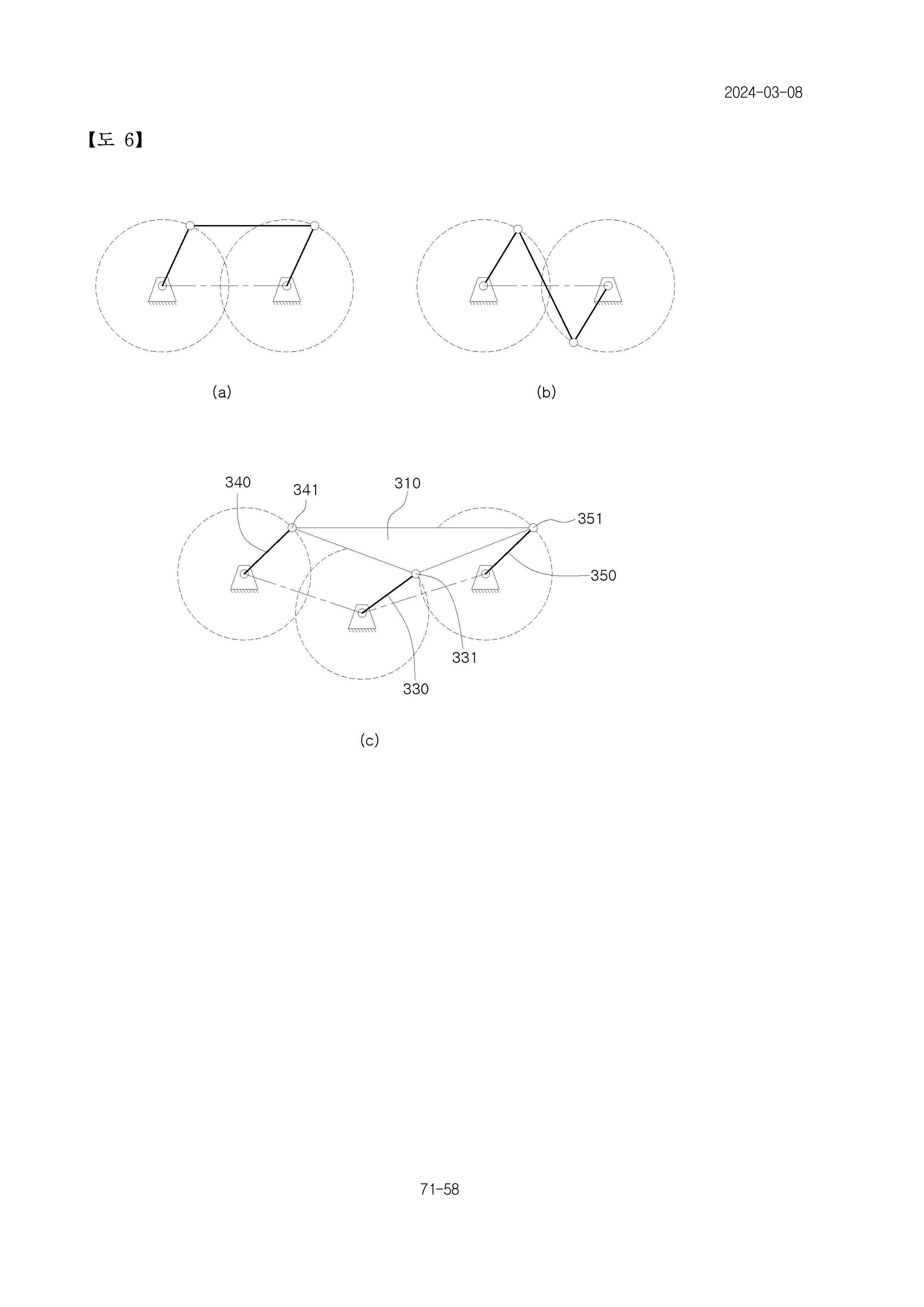 2024-03-08

【도 6】

(a)

(b)

340
341
310
351
350
331
330

(c)

71-58